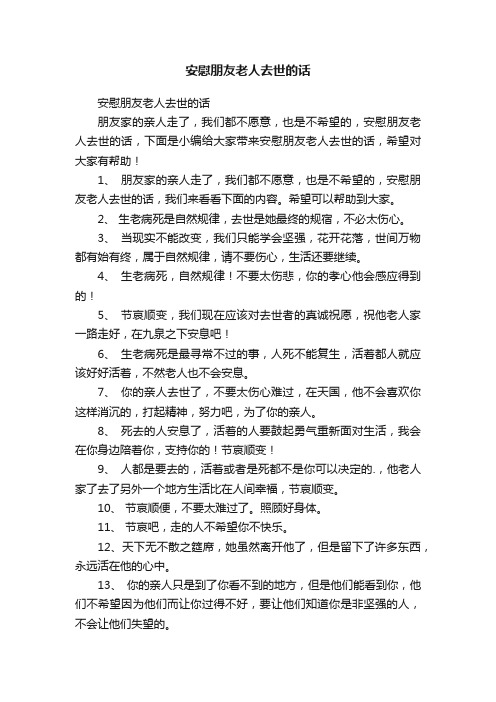 安慰朋友老人去世的话

安慰朋友老人去世的话

朋友家的亲人走了，我们都不愿意，也是不希望的，安慰朋友老人去世的话，下面是小编给大家带来安慰朋友老人去世的话，希望对大家有帮助！

1、 朋友家的亲人走了，我们都不愿意，也是不希望的，安慰朋友老人去世的话，我们来看看下面的内容。希望可以帮助到大家。

2、 生老病死是自然规律，去世是她最终的规宿，不必太伤心。

3、 当现实不能改变，我们只能学会坚强，花开花落，世间万物都有始有终，属于自然规律，请不要伤心，生活还要继续。

4、 生老病死，自然规律！不要太伤悲，你的孝心他会感应得到的！

5、 节哀顺变，我们现在应该对去世者的真诚祝愿，祝他老人家一路走好，在九泉之下安息吧！

6、 生老病死是最寻常不过的事，人死不能复生，活着都人就应该好好活着，不然老人也不会安息。

7、 你的亲人去世了，不要太伤心难过，在天国，他不会喜欢你这样消沉的，打起精神，努力吧，为了你的亲人。

8、 死去的人安息了，活着的人要鼓起勇气重新面对生活，我会在你身边陪着你，支持你的！节哀顺变！

9、 人都是要去的，活着或者是死都不是你可以决定的.，他老人家了去了另外一个地方生活比在人间幸福，节哀顺变。

10、 节哀顺便，不要太难过了。照顾好身体。

11、 节哀吧，走的人不希望你不快乐。

12、天下无不散之筵席，她虽然离开他了，但是留下了许多东西，永远活在他的心中。

13、 你的亲人只是到了你看不到的地方，但是他们能看到你，他们不希望因为他们而让你过得不好，要让他们知道你是非坚强的人，不会让他们失望的。